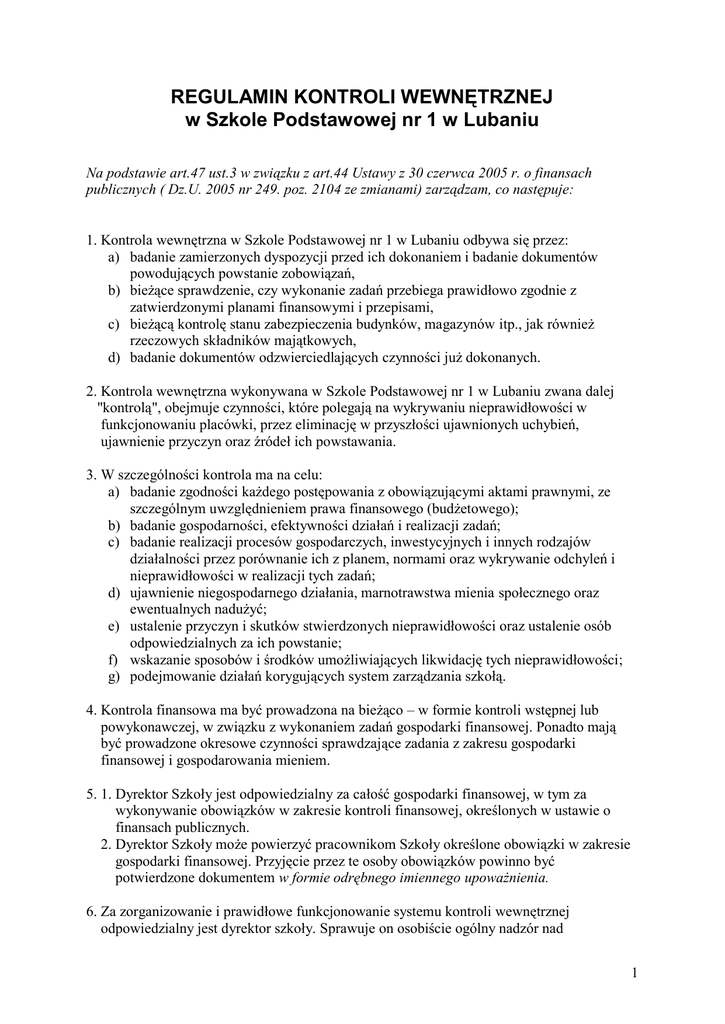 REGULAMIN KONTROLI WEWNĘTRZNEJ
w Szkole Podstawowej nr 1 w Lubaniu

Na podstawie art.47 ust.3 w związku z art.44 Ustawy z 30 czerwca 2005 r. o finansach publicznych ( Dz.U. 2005 nr 249. poz. 2104 ze zmianami) zarządzam, co następuje:

1. Kontrola wewnętrzna w Szkole Podstawowej nr 1 w Lubaniu odbywa się przez:
a) badanie zamierzonych dyspozycji przed ich dokonaniem i badanie dokumentów powodujących powstanie zobowiązań,
b) bieżące sprawdzenie, czy wykonanie zadań przebiega prawidłowo zgodnie z zatwierdzonymi planami finansowymi i przepisami,
c) bieżącą kontrolę stanu zabezpieczenia budynków, magazynów itp., jak również rzeczowych składników majątkowych,
d) badanie dokumentów odzwierciedlających czynności już dokonanych.

2. Kontrola wewnętrzna wykonywana w Szkole Podstawowej nr 1 w Lubaniu zwana dalej "kontrolą", obejmuje czynności, które polegają na wykrywaniu nieprawidłowości w funkcjonowaniu placówki, przez eliminację w przyszłości ujawnionych uchybień, ujawnienie przyczyn oraz źródeł ich powstawania.

3. W szczególności kontrola ma na celu:
a) badanie zgodności każdego postępowania z obowiązującymi aktami prawnymi, ze szczególnym uwzględnieniem prawa finansowego (budżetowego);
b) badanie gospodarności, efektywności działań i realizacji zadań;
c) badanie realizacji procesów gospodarczych, inwestycyjnych i innych rodzajów działalności przez porównanie ich z planem, normami oraz wykrywanie odchyleń i nieprawidłowości w realizacji tych zadań;
d) ujawnienie niegospodarnego działania, marnotrawstwa mienia społecznego oraz ewentualnych nadużyć;
e) ustalenie przyczyn i skutków stwierdzonych nieprawidłowości oraz ustalenie osób odpowiedzialnych za ich powstanie;
f) wskazanie sposobów i środków umożliwiających likwidację tych nieprawidłowości;
g) podejmowanie działań korygujących system zarządzania szkołą.

4. Kontrola finansowa ma być prowadzona na bieżąco – w formie kontroli wstępnej lub powykonawczej, w związku z wykonaniem zadań gospodarki finansowej. Ponadto mają być prowadzone okresowe czynności sprawdzające zadania z zakresu gospodarki finansowej i gospodarowania mieniem.

5. 1. Dyrektor Szkoły jest odpowiedzialny za całość gospodarki finansowej, w tym za wykonywanie obowiązków w zakresie kontroli finansowej, określonych w ustawie o finansach publicznych.
2. Dyrektor Szkoły może powierzyć pracownikom Szkoły określone obowiązki w zakresie gospodarki finansowej. Przyjęcie przez te osoby obowiązków powinno być potwierdzone dokumentem w formie odrębnego imiennego upoważnienia.

6. Za zorganizowanie i prawidłowe funkcjonowanie systemu kontroli wewnętrznej odpowiedzialny jest dyrektor szkoły. Sprawuje on osobiście ogólny nadzór nad

1